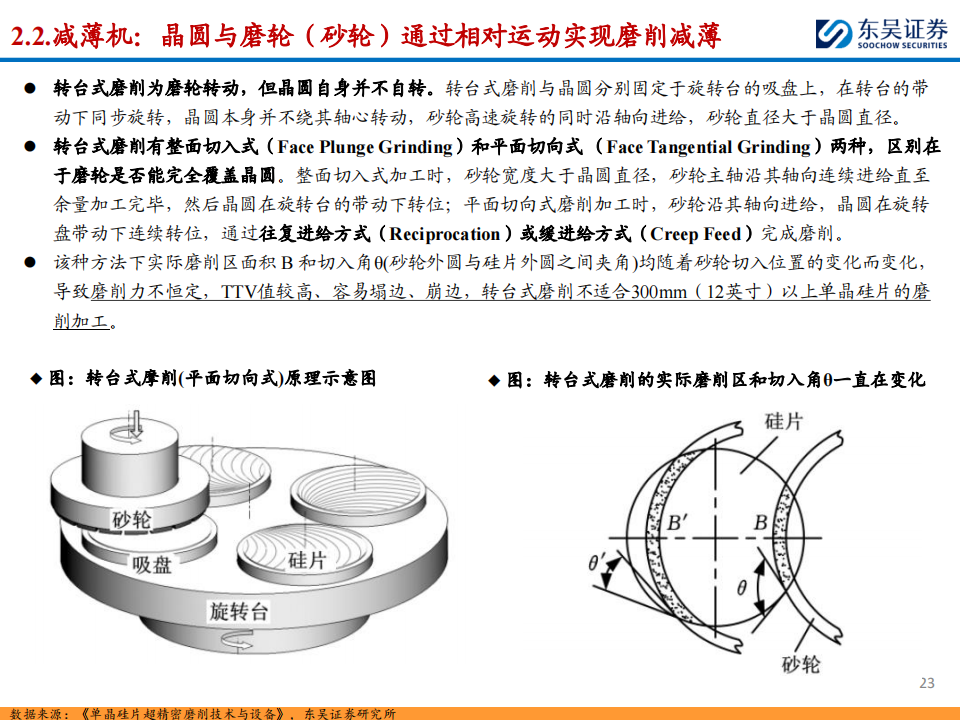 2.2.减薄机：晶圆与磨轮（砂轮）通过相对运动实现磨削减薄

东吴证券
SOOCHOW SECURITIES

● 转台式磨削为磨轮转动，但晶圆自身并不自转。转台式磨削与晶圆分别固定于旋转台的吸盘上，在转台的带动下同步旋转，晶圆本身并不绕其轴心转动，砂轮高速旋转的同时沿轴向进给，砂轮直径大于晶圆直径。

● 转台式磨削有整面切入式（Face Plunge Grinding）和平面切向式（Face Tangential Grinding）两种，区别在于磨轮是否能完全覆盖晶圆。整面切入式加工时，砂轮宽度大于晶圆直径，砂轮主轴沿其轴向连续进给直至余量加工完毕，然后晶圆在旋转台的带动下转位；平面切向式磨削加工时，砂轮沿其轴向进给，晶圆在旋转盘带动下连续转位，通过往复进给方式（Reciprocation）或缓进给方式（Creep Feed）完成磨削。

● 该种方法下实际磨削区面积 B 和切入角θ(砂轮外圆与硅片外圆之间夹角)均随着砂轮切入位置的变化而变化，导致磨削力不恒定，TTV值较高、容易塌边、崩边，转台式磨削不适合300mm（12英寸）以上单晶硅片的磨削加工。

◆ 图：转台式摩削(平面切向式)原理示意图

砂轮
吸盘
硅片
旋转台

◆ 图：转台式磨削的实际磨削区和切入角θ一直在变化

硅片
$B'$
$B$
$\theta'$
$\theta$
砂轮

23

数据来源：《单晶硅片超精密磨削技术与设备》，东吴证券研究所